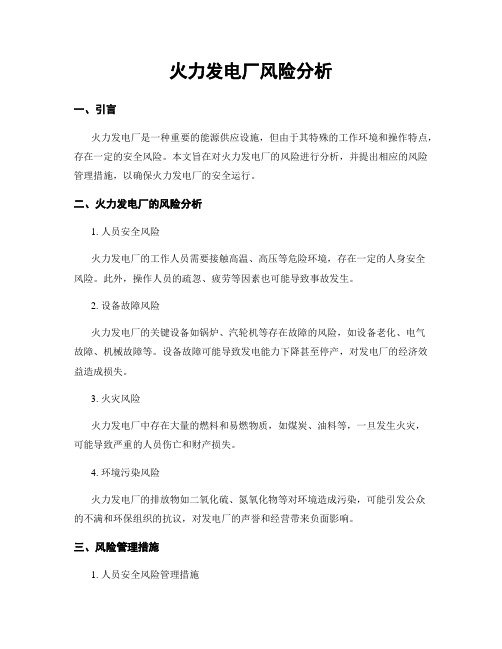 火力发电厂风险分析

一、引言

火力发电厂是一种重要的能源供应设施，但由于其特殊的工作环境和操作特点，存在一定的安全风险。本文旨在对火力发电厂的风险进行分析，并提出相应的风险管理措施，以确保火力发电厂的安全运行。

二、火力发电厂的风险分析

1. 人员安全风险

火力发电厂的工作人员需要接触高温、高压等危险环境，存在一定的人身安全风险。此外，操作人员的疏忽、疲劳等因素也可能导致事故发生。

2. 设备故障风险

火力发电厂的关键设备如锅炉、汽轮机等存在故障的风险，如设备老化、电气故障、机械故障等。设备故障可能导致发电能力下降甚至停产，对发电厂的经济效益造成损失。

3. 火灾风险

火力发电厂中存在大量的燃料和易燃物质，如煤炭、油料等，一旦发生火灾，可能导致严重的人员伤亡和财产损失。

4. 环境污染风险

火力发电厂的排放物如二氧化硫、氮氧化物等对环境造成污染，可能引发公众的不满和环保组织的抗议，对发电厂的声誉和经营带来负面影响。

三、风险管理措施

1. 人员安全风险管理措施